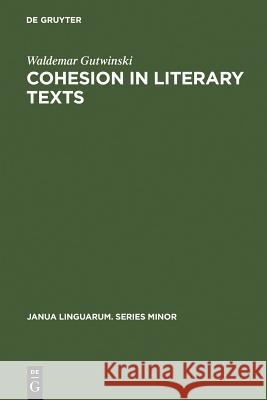 DE GRUYTER

Waldemar Gutwinski

COHESION IN LITERARY TEXTS

JANUA LINGUARUM. SERIES MINOR

DE G

Kraina Książek